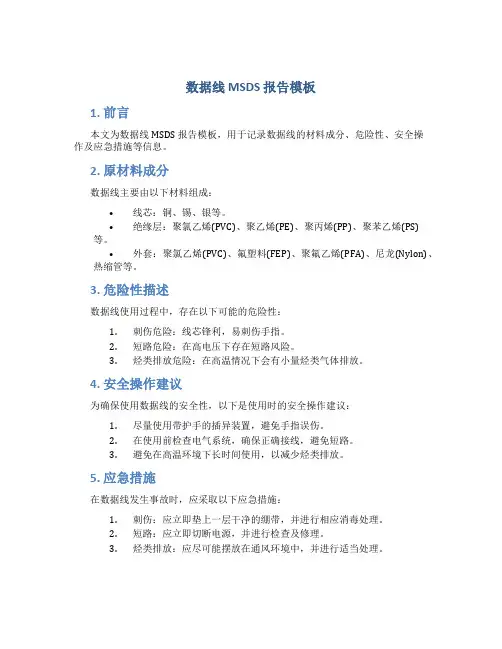 数据线 MSDS 报告模板

1. 前言

本文为数据线 MSDS 报告模板，用于记录数据线的材料成分、危险性、安全操作及应急措施等信息。

2. 原材料成分

数据线主要由以下材料组成：

• 线芯：铜、锡、银等。
• 绝缘层：聚氯乙烯(PVC)、聚乙烯(PE)、聚丙烯(PP)、聚苯乙烯(PS)等。
• 外套：聚氯乙烯(PVC)、氟塑料(FEP)、聚氟乙烯(PFA)、尼龙(Nylon)、热缩管等。

3. 危险性描述

数据线使用过程中，存在以下可能的危险性：

1. 刺伤危险：线芯锋利，易刺伤手指。
2. 短路危险：在高电压下存在短路风险。
3. 烃类排放危险：在高温情况下会有小量烃类气体排放。

4. 安全操作建议

为确保使用数据线的安全性，以下是使用时的安全操作建议：

1. 尽量使用带护手的插异装置，避免手指误伤。
2. 在使用前检查电气系统，确保正确接线，避免短路。
3. 避免在高温环境下长时间使用，以减少烃类排放。

5. 应急措施

在数据线发生事故时，应采取以下应急措施：

1. 刺伤：应立即垫上一层干净的绷带，并进行相应消毒处理。
2. 短路：应立即切断电源，并进行检查及修理。
3. 烃类排放：应尽可能摆放在通风环境中，并进行适当处理。